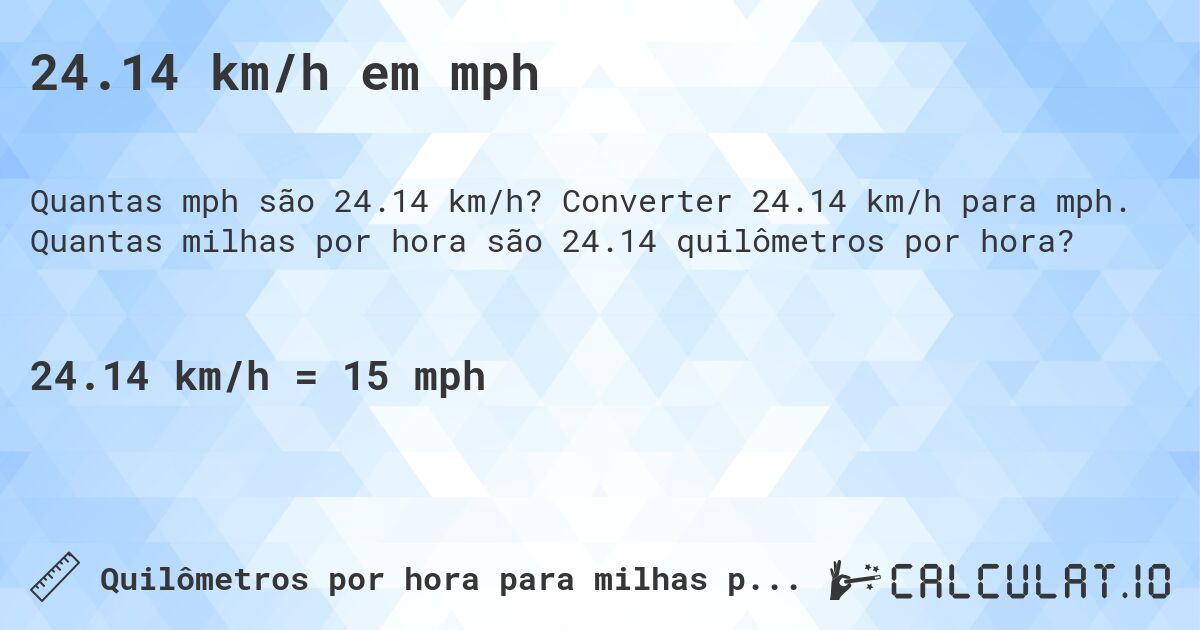 24.14 km/h em mph

Quantas mph são 24.14 km/h? Converter 24.14 km/h para mph. Quantas milhas por hora são 24.14 quilômetros por hora?

24.14 km/h = 15 mph

Quilômetros por hora para milhas p...

CALCULAT.IO